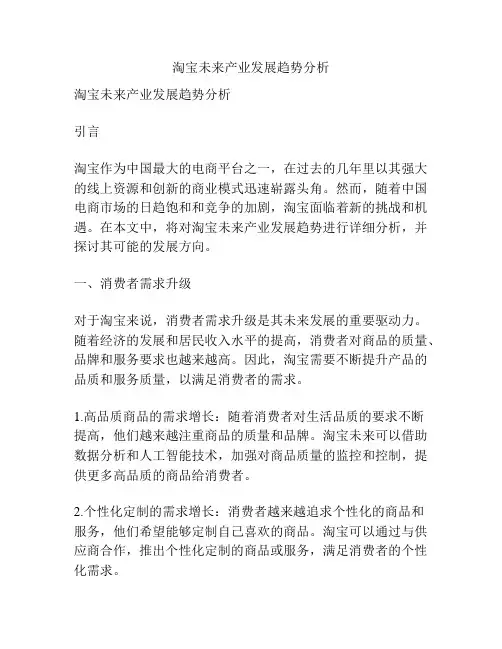 淘宝未来产业发展趋势分析

淘宝未来产业发展趋势分析

引言

淘宝作为中国最大的电商平台之一，在过去的几年里以其强大的线上资源和创新的商业模式迅速崭露头角。然而，随着中国电商市场的日趋饱和和竞争的加剧，淘宝面临着新的挑战和机遇。在本文中，将对淘宝未来产业发展趋势进行详细分析，并探讨其可能的发展方向。

一、消费者需求升级

对于淘宝来说，消费者需求升级是其未来发展的重要驱动力。随着经济的发展和居民收入水平的提高，消费者对商品的质量、品牌和服务要求也越来越高。因此，淘宝需要不断提升产品的品质和服务质量，以满足消费者的需求。

1.高品质商品的需求增长：随着消费者对生活品质的要求不断提高，他们越来越注重商品的质量和品牌。淘宝未来可以借助数据分析和人工智能技术，加强对商品质量的监控和控制，提供更多高品质的商品给消费者。

2.个性化定制的需求增长：消费者越来越追求个性化的商品和服务，他们希望能够定制自己喜欢的商品。淘宝可以通过与供应商合作，推出个性化定制的商品或服务，满足消费者的个性化需求。